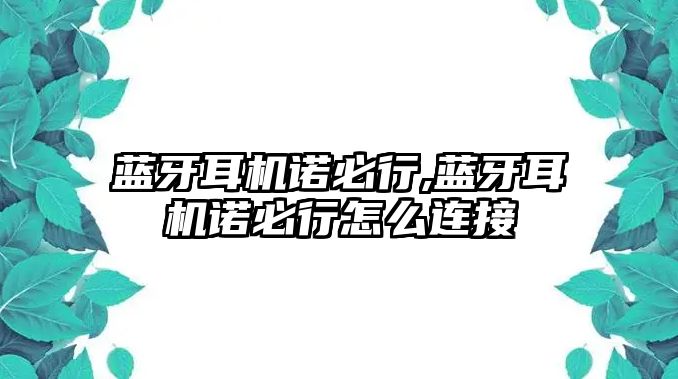 蓝牙耳机诺必行,蓝牙耳机诺必行怎么连接